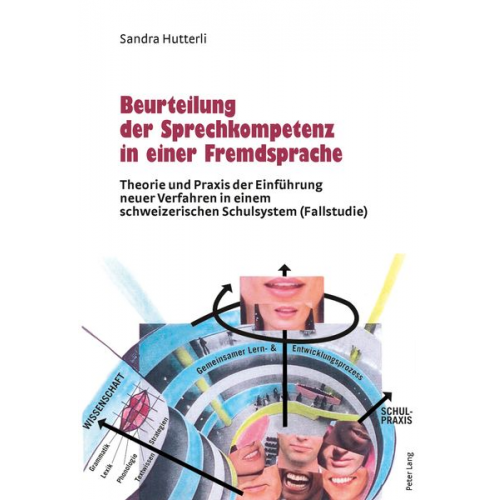 Sandra Hutterli

Beurteilung der Sprechkompetenz in einer Fremdsprache

Theorie und Praxis der Einführung neuer Verfahren in einem schweizerischen Schulsystem (Fallstudie)

Gemeinsamer Lern- & Entwicklungsprozess

WISSENSCHAFT

SCHUL-PRAXIS

Grammatik

Lexik

Phonologie

Textwissen

Strategien

Peter Lang